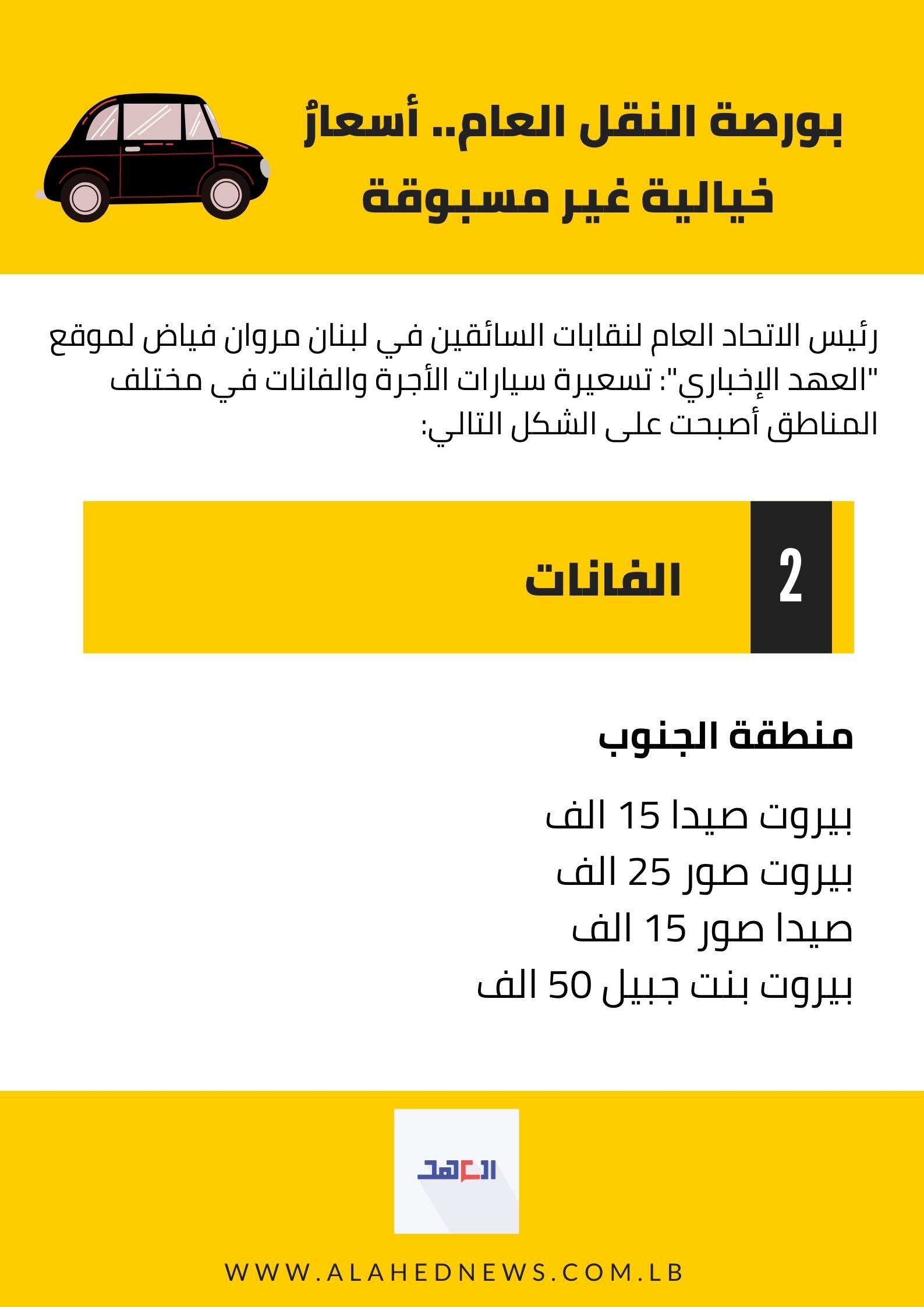 بورصة النقل العام.. أسعارٌ خيالية غير مسبوقة

رئيس الاتحاد العام لنقابات السائقين في لبنان مروان فياض لموقع "العهد الإخباري": تسعيرة سيارات الأجرة والفانات في مختلف المناطق أصبحت على الشكل التالي:

2

الفانات

منطقة الجنوب

بيروت صيدا 15 الف
بيروت صور 25 الف
صيدا صور 15 الف
بيروت بنت جبيل 50 الف

العهد

WWW.ALAHEDNEWS.COM.LB